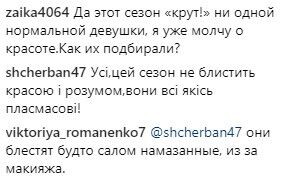 zaika4064 Да этот сезон «крут!» ни одной нормальной девушки, я уже молчу о красоте.Как их подбирали?

shcherban47 Усі,цей сезон не блистить красою і розумом,вони всі якісь пласмасові!

viktoriya_romanenko7 @shcherban47 они блестят будто салом намазанные, из за макияжа.